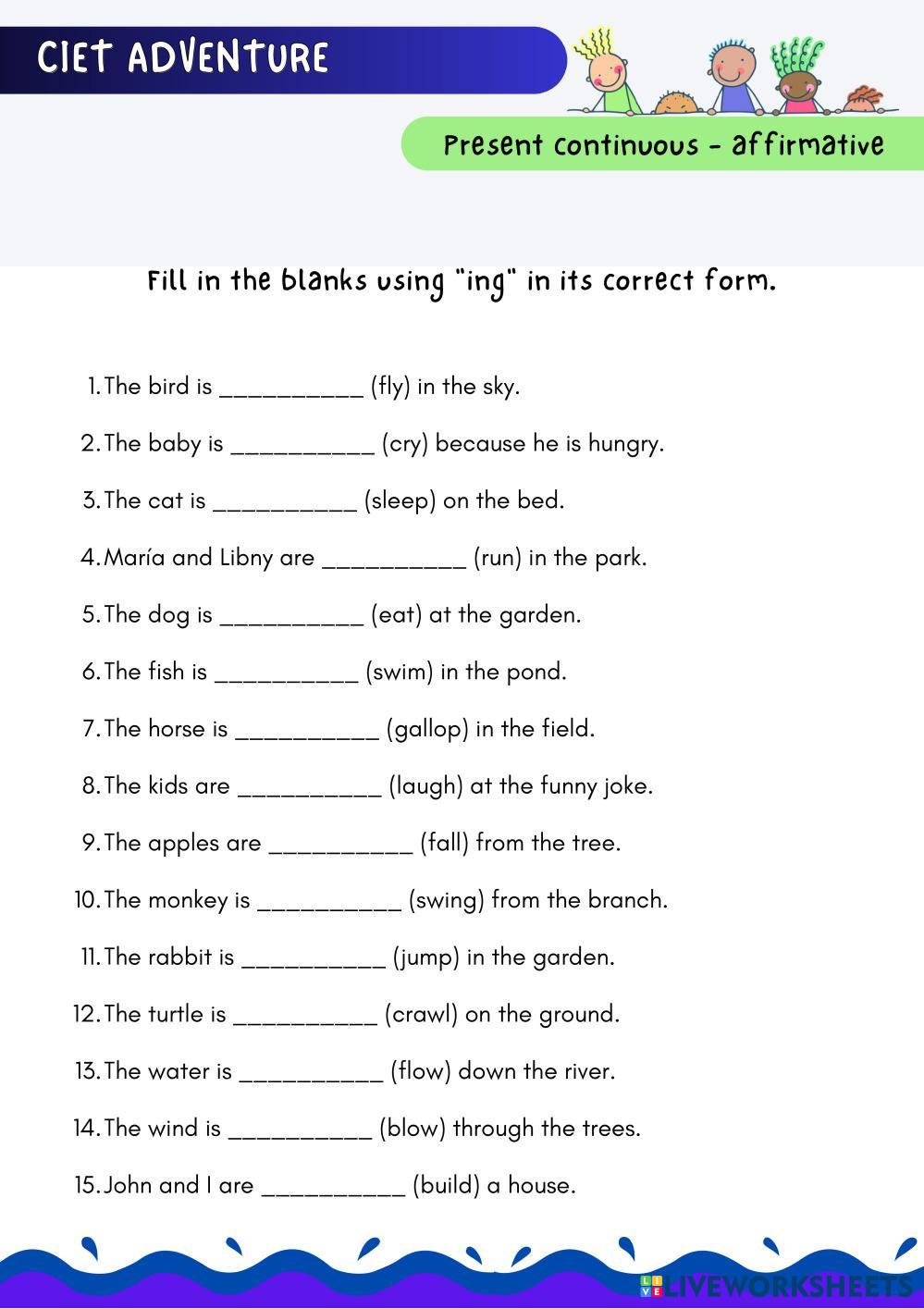 CIET ADVENTURE

Present continuous - affirmative

Fill in the blanks using "ing" in its correct form.

1. The bird is ___________ (fly) in the sky.
2. The baby is ___________ (cry) because he is hungry.
3. The cat is ___________ (sleep) on the bed.
4. María and Libny are ___________ (run) in the park.
5. The dog is ___________ (eat) at the garden.
6. The fish is ___________ (swim) in the pond.
7. The horse is ___________ (gallop) in the field.
8. The kids are ___________ (laugh) at the funny joke.
9. The apples are ___________ (fall) from the tree.
10. The monkey is ___________ (swing) from the branch.
11. The rabbit is ___________ (jump) in the garden.
12. The turtle is ___________ (crawl) on the ground.
13. The water is ___________ (flow) down the river.
14. The wind is ___________ (blow) through the trees.
15. John and I are ___________ (build) a house.

LIVEWORKSHEETS